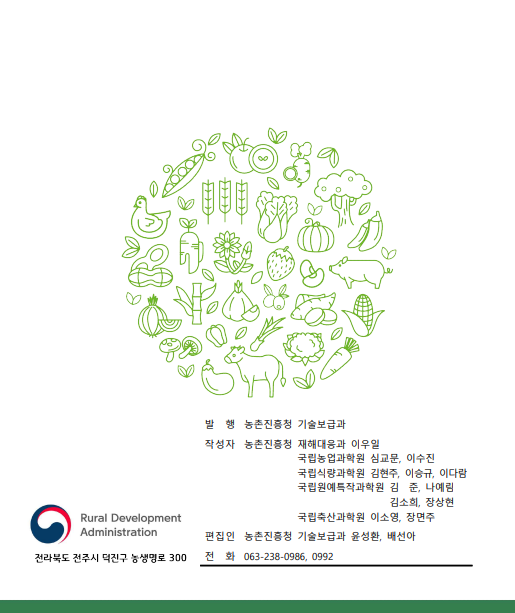 발 행 농촌진흥청 기술보급과

작성자 농촌진흥청 재해대응과 이우일
국립농업과학원 심교문, 이수진
국립식량과학원 김현주, 이승규, 이다람
국립원예특작과학원 김 준, 나예림
김소희, 장상현
국립축산과학원 이소영, 장면주

편집인 농촌진흥청 기술보급과 윤성환, 배선아

전 화 063-238-0986, 0992

Rural Development
Administration

전라북도 전주시 덕진구 농생명로 300